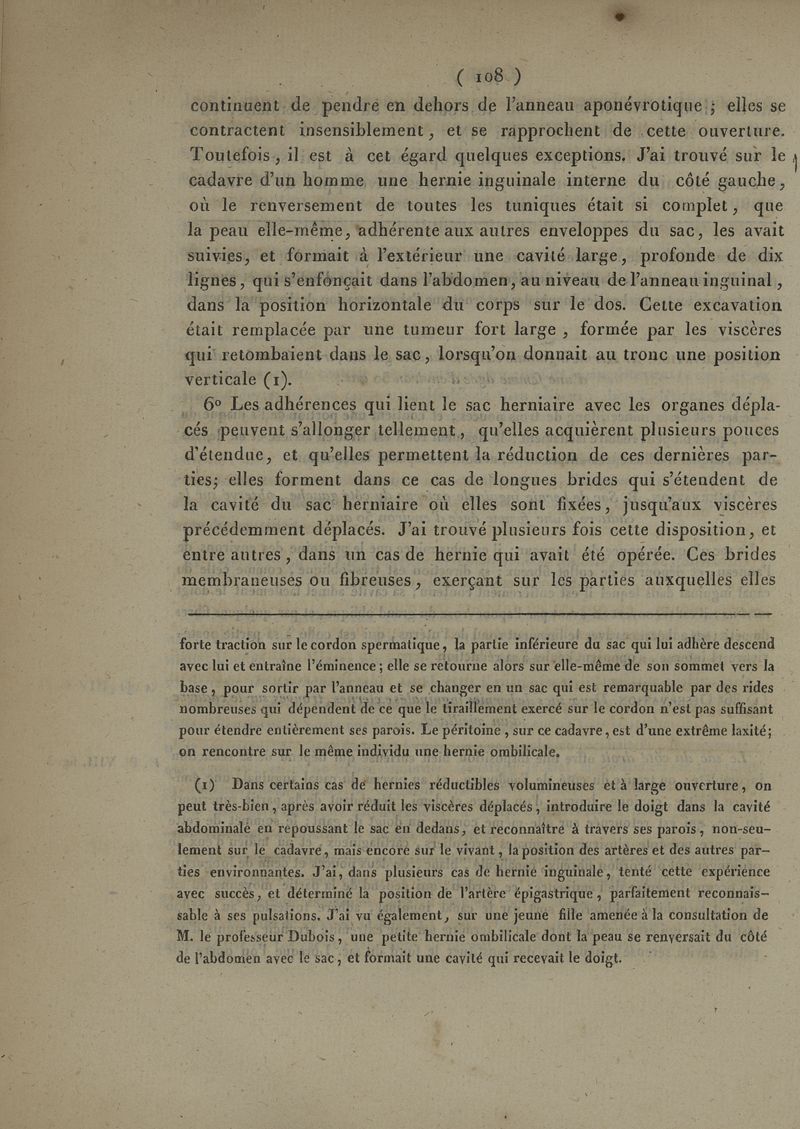 ( 108 )

continuent de pendre en dehors de l'anneau aponévrotique ; elles se contractent insensiblement, et se rapprochent de cette ouverture. Toutefois, il est à cet égard quelques exceptions. J'ai trouvé sur le cadavre d'un homme une hernie inguinale interne du côté gauche, où le renversement de toutes les tuniques était si complet, que la peau elle-même, adhérente aux autres enveloppes du sac, les avait suivies, et formait à l'extérieur une cavité large, profonde de dix lignes, qui s'enfonçait dans l'abdomen, au niveau de l'anneau inguinal, dans la position horizontale du corps sur le dos. Cette excavation était remplacée par une tumeur fort large, formée par les viscères qui retombaient dans le sac, lorsqu'on donnait au tronc une position verticale (1).

6° Les adhérences qui lient le sac herniaire avec les organes déplacés peuvent s'allonger tellement, qu'elles acquièrent plusieurs pouces d'étendue, et qu'elles permettent la réduction de ces dernières parties; elles forment dans ce cas de longues brides qui s'étendent de la cavité du sac herniaire où elles sont fixées, jusqu'aux viscères précédemment déplacés. J'ai trouvé plusieurs fois cette disposition, et entre autres, dans un cas de hernie qui avait été opérée. Ces brides membraneuses ou fibreuses, exerçant sur les parties auxquelles elles

forte traction sur le cordon spermatique, la partie inférieure du sac qui lui adhère descend avec lui et entraîne l'éminence; elle se retourne alors sur elle-même de son sommet vers la base, pour sortir par l'anneau et se changer en un sac qui est remarquable par des rides nombreuses qui dépendent de ce que le tiraillement exercé sur le cordon n'est pas suffisant pour étendre entièrement ses parois. Le péritoine, sur ce cadavre, est d'une extrême laxité; on rencontre sur le même individu une hernie ombilicale.

(1) Dans certains cas de hernies réductibles volumineuses et à large ouverture, on peut très-bien, après avoir réduit les viscères déplacés, introduire le doigt dans la cavité abdominale en repoussant le sac en dedans, et reconnaître à travers ses parois, non-seulement sur le cadavre, mais encore sur le vivant, la position des artères et des autres parties environnantes. J'ai, dans plusieurs cas de hernie inguinale, tenté cette expérience avec succès, et déterminé la position de l'artère épigastrique, parfaitement reconnaissable à ses pulsations. J'ai vu également, sur une jeune fille amenée à la consultation de M. le professeur Dubois, une petite hernie ombilicale dont la peau se renversait du côté de l'abdomen avec le sac, et formait une cavité qui recevait le doigt.